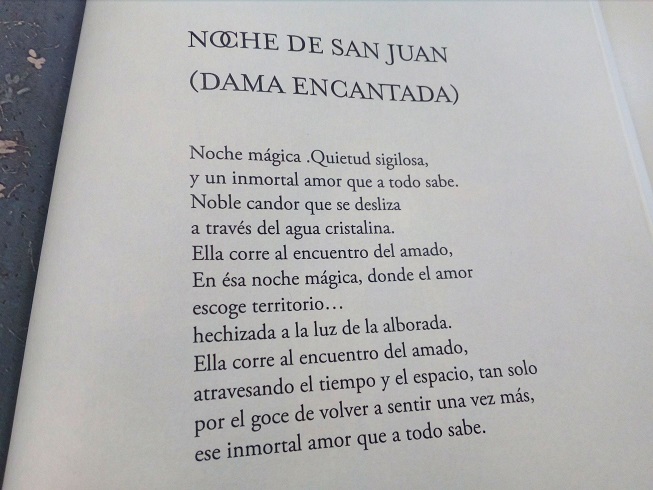 NOCHE DE SAN JUAN
(DAMA ENCANTADA)

Noche mágica .Quietud sigilosa,
y un inmortal amor que a todo sabe.
Noble candor que se desliza
a través del agua cristalina.
Ella corre al encuentro del amado,
En ésa noche mágica, donde el amor
escoge territorio…
hechizada a la luz de la alborada.
Ella corre al encuentro del amado,
atravesando el tiempo y el espacio, tan solo
por el goce de volver a sentir una vez más,
ese inmortal amor que a todo sabe.